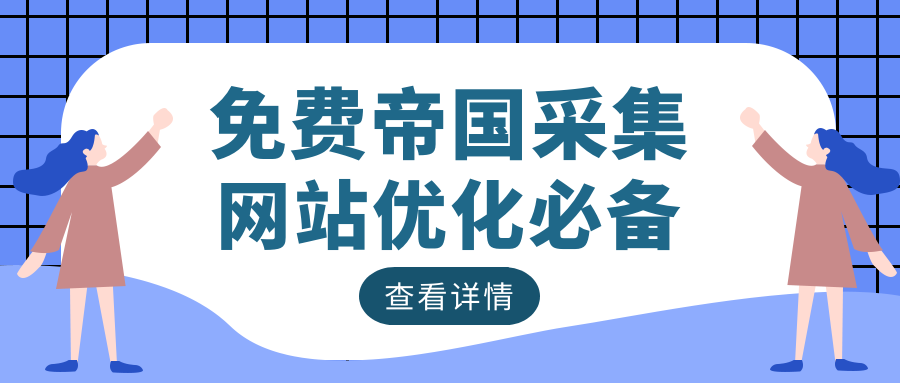 免费帝国采集
网站优化必备

查看详情